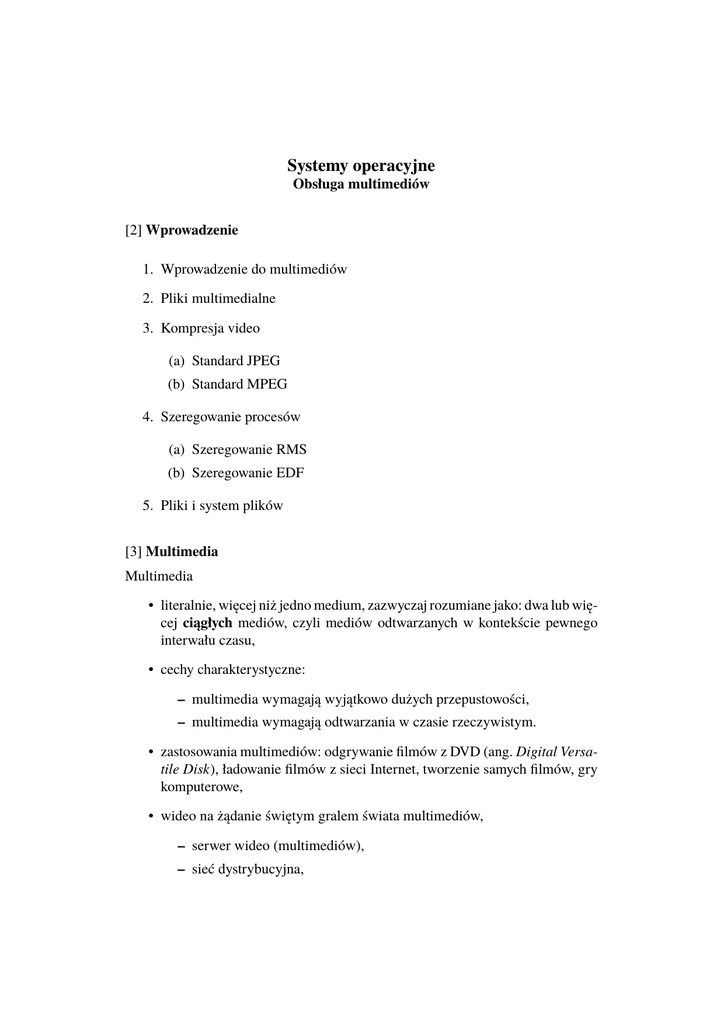 Systemy operacyjne
Obsługa multimediów

[2] Wprowadzenie

1. Wprowadzenie do multimediów

2. Pliki multimedialne

3. Kompresja video

(a) Standard JPEG
(b) Standard MPEG

4. Szeregowanie procesów

(a) Szeregowanie RMS
(b) Szeregowanie EDF

5. Pliki i system plików

[3] Multimedia

Multimedia

• literalnie, więcej niż jedno medium, zazwyczaj rozumiane jako: dwa lub więcej ciągłych mediów, czyli mediów odtwarzanych w kontekście pewnego interwału czasu,

• cechy charakterystyczne:

– multimedia wymagają wyjątkowo dużych przepustowości,
– multimedia wymagają odtwarzania w czasie rzeczywistym.

• zastosowania multimediów: odgrywanie filmów z DVD (ang. Digital Versatile Disk), ładowanie filmów z sieci Internet, tworzenie samych filmów, gry komputerowe,

• wideo na żądanie świętym gralem świata multimediów,

– serwer wideo (multimediów),
– sieć dystrybucyjna,